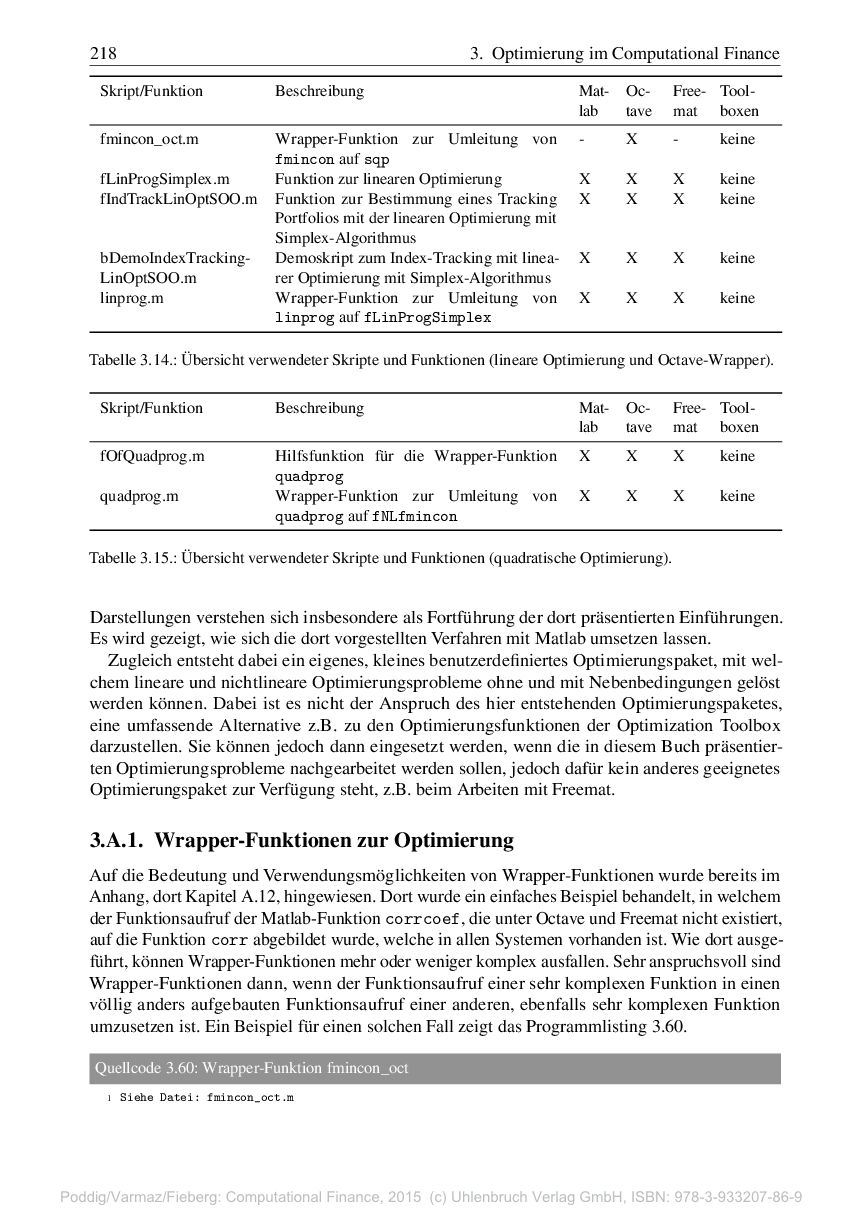 218 3. Optimierung im Computational Finance

| Skript/Funktion | Beschreibung | Matlab | Octave | Freemat | Toolboxen |
|---|---|---|---|---|---|
| fmincon_oct.m | Wrapper-Funktion zur Umleitung von fmincon auf sqp | - | X | - | keine |
| fLinProgSimplex.m | Funktion zur linearen Optimierung | X | X | X | keine |
| fIndTrackLinOptSOO.m | Funktion zur Bestimmung eines Tracking Portfolios mit der linearen Optimierung mit Simplex-Algorithmus | X | X | X | keine |
| bDemoIndexTrackingLinOptSOO.m | Demoskript zum Index-Tracking mit linearer Optimierung mit Simplex-Algorithmus | X | X | X | keine |
| linprog.m | Wrapper-Funktion zur Umleitung von linprog auf fLinProgSimplex | X | X | X | keine |

Tabelle 3.14.: Übersicht verwendeter Skripte und Funktionen (lineare Optimierung und Octave-Wrapper).

| Skript/Funktion | Beschreibung | Matlab | Octave | Freemat | Toolboxen |
|---|---|---|---|---|---|
| fOfQuadprog.m | Hilfsfunktion für die Wrapper-Funktion quadprog | X | X | X | keine |
| quadprog.m | Wrapper-Funktion zur Umleitung von quadprog auf fNLfmincon | X | X | X | keine |

Tabelle 3.15.: Übersicht verwendeter Skripte und Funktionen (quadratische Optimierung).

Darstellungen verstehen sich insbesondere als Fortführung der dort präsentierten Einführungen. Es wird gezeigt, wie sich die dort vorgestellten Verfahren mit Matlab umsetzen lassen.

Zugleich entsteht dabei ein eigenes, kleines benutzerdefiniertes Optimierungspaket, mit welchem lineare und nichtlineare Optimierungsprobleme ohne und mit Nebenbedingungen gelöst werden können. Dabei ist es nicht der Anspruch des hier entstehenden Optimierungspaketes, eine umfassende Alternative z.B. zu den Optimierungsfunktionen der Optimization Toolbox darzustellen. Sie können jedoch dann eingesetzt werden, wenn die in diesem Buch präsentierten Optimierungsprobleme nachgearbeitet werden sollen, jedoch dafür kein anderes geeignetes Optimierungspaket zur Verfügung steht, z.B. beim Arbeiten mit Freemat.

3.A.1. Wrapper-Funktionen zur Optimierung

Auf die Bedeutung und Verwendungsmöglichkeiten von Wrapper-Funktionen wurde bereits im Anhang, dort Kapitel A.12, hingewiesen. Dort wurde ein einfaches Beispiel behandelt, in welchem der Funktionsaufruf der Matlab-Funktion corrcoef, die unter Octave und Freemat nicht existiert, auf die Funktion corr abgebildet wurde, welche in allen Systemen vorhanden ist. Wie dort ausgeführt, können Wrapper-Funktionen mehr oder weniger komplex ausfallen. Sehr anspruchsvoll sind Wrapper-Funktionen dann, wenn der Funktionsaufruf einer sehr komplexen Funktion in einen völlig anders aufgebauten Funktionsaufruf einer anderen, ebenfalls sehr komplexen Funktion umzusetzen ist. Ein Beispiel für einen solchen Fall zeigt das Programmlisting 3.60.

Quellcode 3.60: Wrapper-Funktion fmincon_oct

1 Siehe Datei: fmincon_oct.m

Poddig/Varmaz/Fieberg: Computational Finance, 2015 (c) Uhlenbruch Verlag GmbH, ISBN: 978-3-933207-86-9